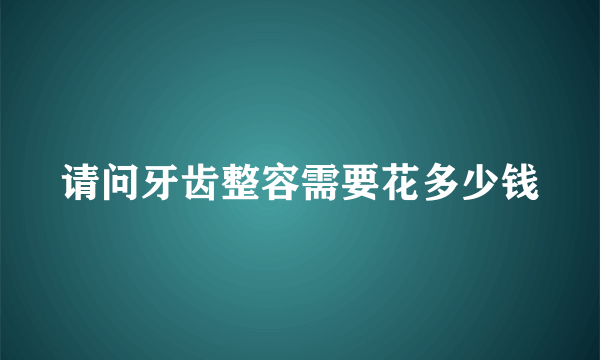 请问牙齿整容需要花多少钱